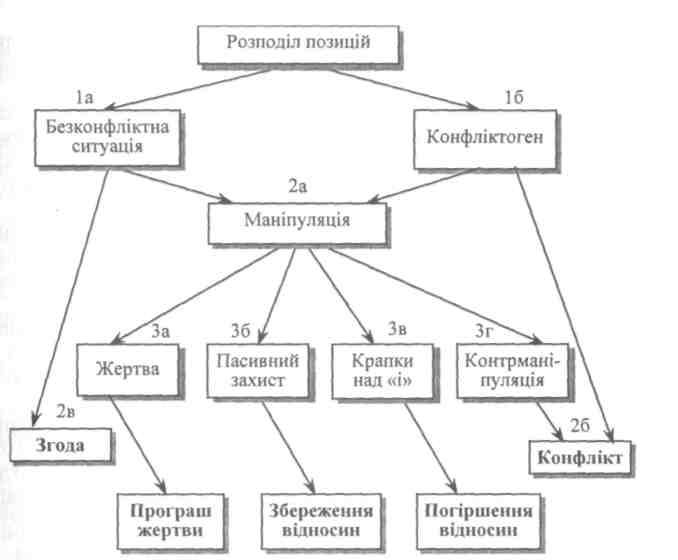 Розподіл позицій

1а
Безконфліктна ситуація

1б
Конфліктоген

2а
Маніпуляція

3а
Жертва

3б
Пасивний захист

3в
Крапки над «і»

3г
Контрманіпуляція

2в
Згода

2б
Конфлікт

Програш жертви

Збереження відносин

Погіршення відносин